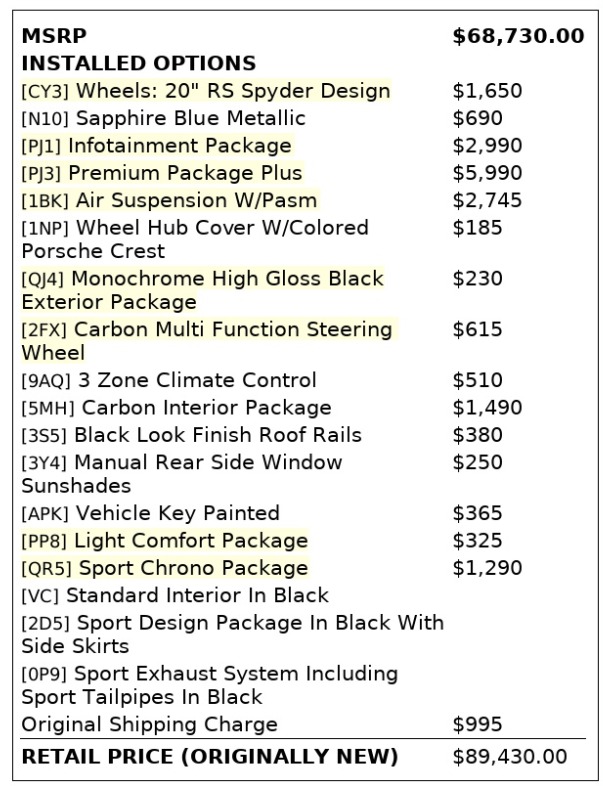 | | |
|---|---|
| **MSRP** | **$68,730.00** |
| **INSTALLED OPTIONS** | |
| [CY3] Wheels: 20" RS Spyder Design | $1,650 |
| [N10] Sapphire Blue Metallic | $690 |
| [PJ1] Infotainment Package | $2,990 |
| [PJ3] Premium Package Plus | $5,990 |
| [1BK] Air Suspension W/Pasm | $2,745 |
| [1NP] Wheel Hub Cover W/Colored Porsche Crest | $185 |
| [QJ4] Monochrome High Gloss Black Exterior Package | $230 |
| [2FX] Carbon Multi Function Steering Wheel | $615 |
| [9AQ] 3 Zone Climate Control | $510 |
| [5MH] Carbon Interior Package | $1,490 |
| [3S5] Black Look Finish Roof Rails | $380 |
| [3Y4] Manual Rear Side Window Sunshades | $250 |
| [APK] Vehicle Key Painted | $365 |
| [PP8] Light Comfort Package | $325 |
| [QR5] Sport Chrono Package | $1,290 |
| [VC] Standard Interior In Black | |
| [2D5] Sport Design Package In Black With Side Skirts | |
| [0P9] Sport Exhaust System Including Sport Tailpipes In Black | |
| Original Shipping Charge | $995 |
| **RETAIL PRICE (ORIGINALLY NEW)** | $89,430.00 |